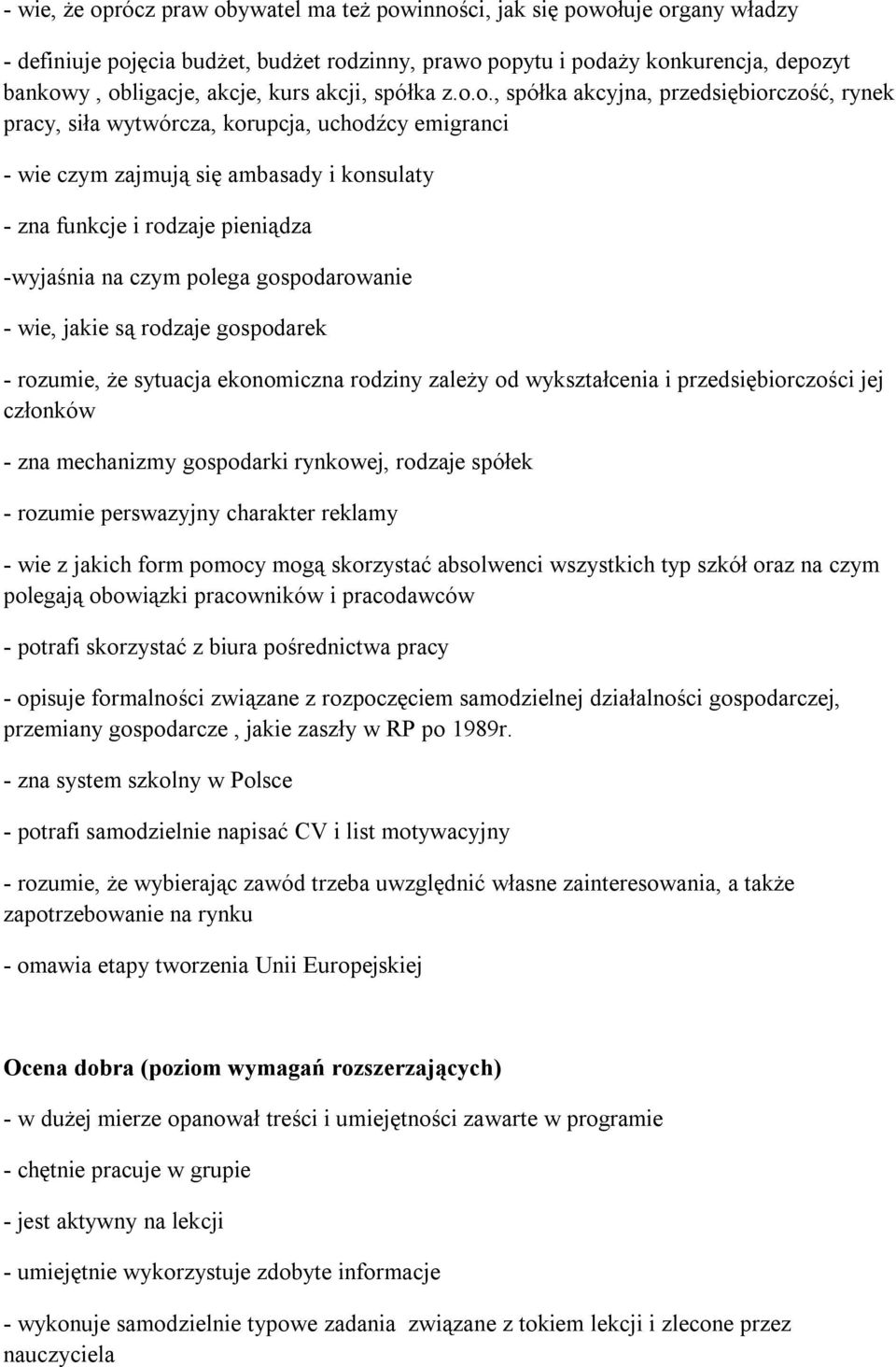 - wie, że oprócz praw obywatel ma też powinności, jak się powołuje organy władzy

- definiuje pojęcia budżet, budżet rodzinny, prawo popytu i podaży konkurencja, depozyt bankowy , obligacje, akcje, kurs akcji, spółka z.o.o., spółka akcyjna, przedsiębiorczość, rynek pracy, siła wytwórcza, korupcja, uchodźcy emigranci

- wie czym zajmują się ambasady i konsulaty

- zna funkcje i rodzaje pieniądza

-wyjaśnia na czym polega gospodarowanie

- wie, jakie są rodzaje gospodarek

- rozumie, że sytuacja ekonomiczna rodziny zależy od wykształcenia i przedsiębiorczości jej członków

- zna mechanizmy gospodarki rynkowej, rodzaje spółek

- rozumie perswazyjny charakter reklamy

- wie z jakich form pomocy mogą skorzystać absolwenci wszystkich typ szkół oraz na czym polegają obowiązki pracowników i pracodawców

- potrafi skorzystać z biura pośrednictwa pracy

- opisuje formalności związane z rozpoczęciem samodzielnej działalności gospodarczej, przemiany gospodarcze , jakie zaszły w RP po 1989r.

- zna system szkolny w Polsce

- potrafi samodzielnie napisać CV i list motywacyjny

- rozumie, że wybierając zawód trzeba uwzględnić własne zainteresowania, a także zapotrzebowanie na rynku

- omawia etapy tworzenia Unii Europejskiej

Ocena dobra (poziom wymagań rozszerzających)

- w dużej mierze opanował treści i umiejętności zawarte w programie

- chętnie pracuje w grupie

- jest aktywny na lekcji

- umiejętnie wykorzystuje zdobyte informacje

- wykonuje samodzielnie typowe zadania związane z tokiem lekcji i zlecone przez nauczyciela